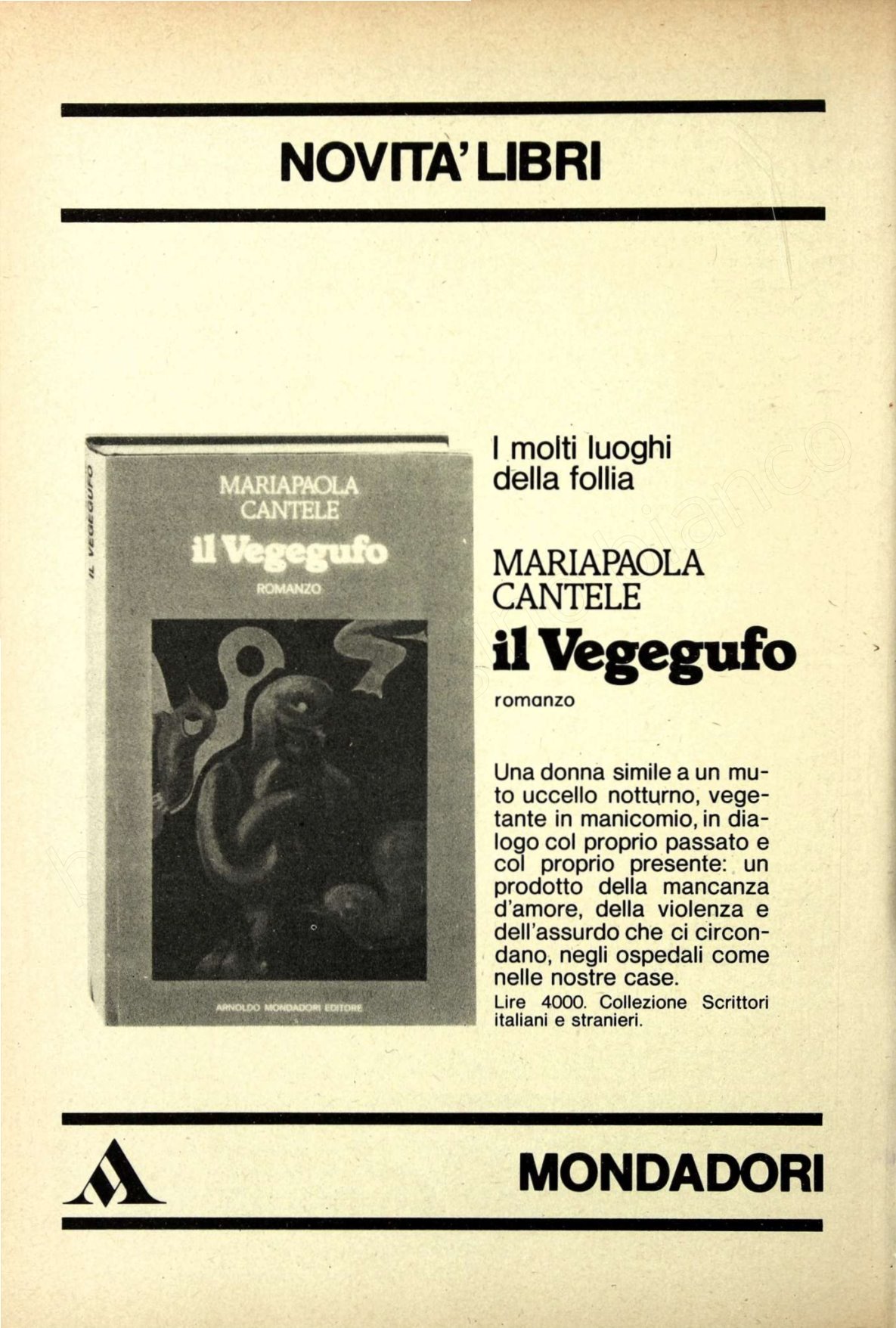 NOVITA' LIBRI

IL VEGEGUFO

MARIAPAOLA CANTELE

il Vegegufo

ROMANZO

ARNOLDO MONDADORI EDITORE

I molti luoghi della follia

MARIAPAOLA CANTELE

il Vegegufo

romanzo

Una donna simile a un muto uccello notturno, vegetante in manicomio, in dialogo col proprio passato e col proprio presente: un prodotto della mancanza d'amore, della violenza e dell'assurdo che ci circondano, negli ospedali come nelle nostre case.

Lire 4000. Collezione Scrittori italiani e stranieri.

MONDADORI